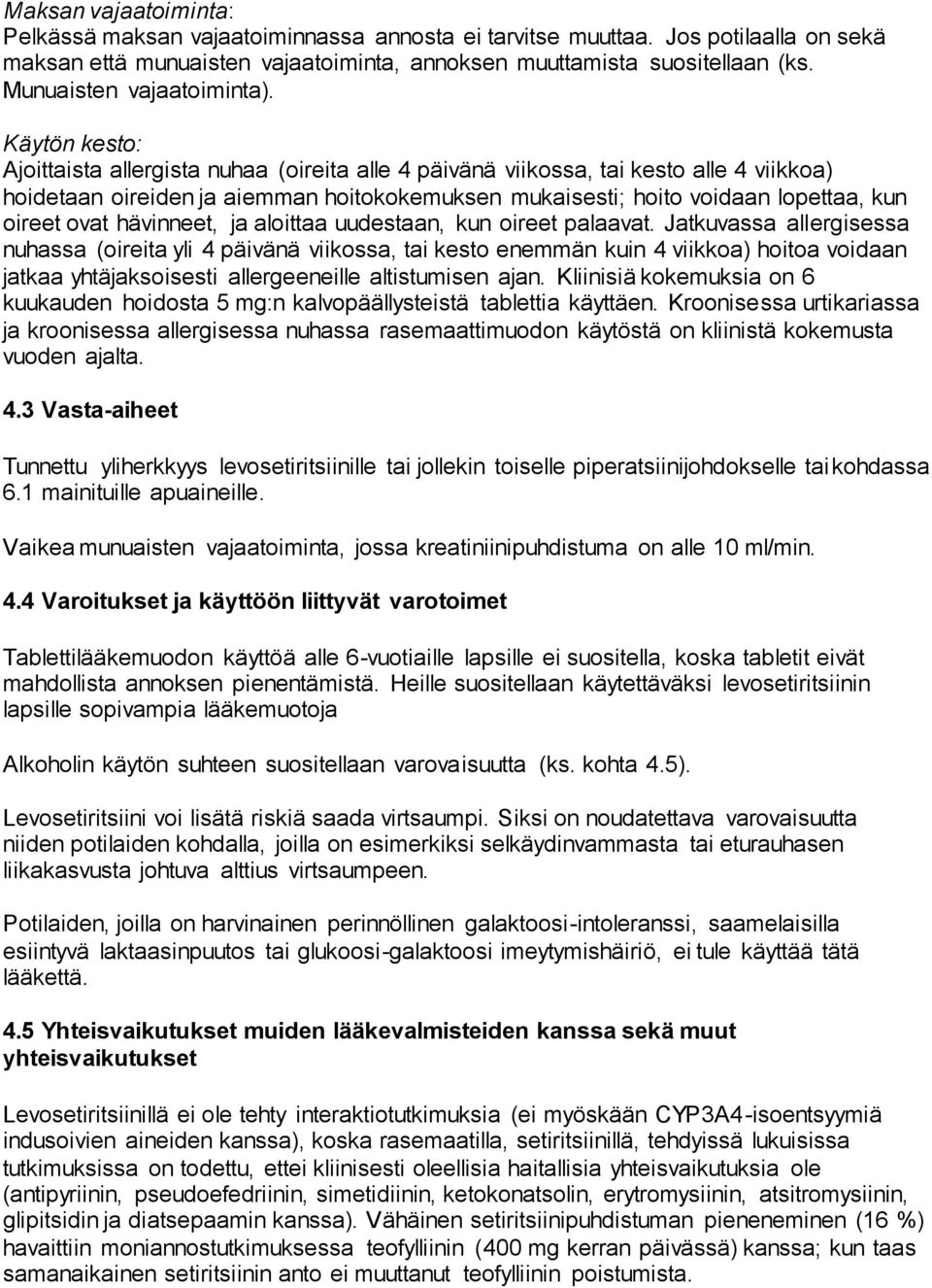 Maksan vajaatoiminta:
Pelkässä maksan vajaatoiminnassa annosta ei tarvitse muuttaa. Jos potilaalla on sekä maksan että munuaisten vajaatoiminta, annoksen muuttamista suositellaan (ks. Munuaisten vajaatoiminta).

Käytön kesto:
Ajoittaista allergista nuhaa (oireita alle 4 päivänä viikossa, tai kesto alle 4 viikkoa) hoidetaan oireiden ja aiemman hoitokokemuksen mukaisesti; hoito voidaan lopettaa, kun oireet ovat hävinneet, ja aloittaa uudestaan, kun oireet palaavat. Jatkuvassa allergisessa nuhassa (oireita yli 4 päivänä viikossa, tai kesto enemmän kuin 4 viikkoa) hoitoa voidaan jatkaa yhtäjaksoisesti allergeeneille altistumisen ajan. Kliinisiä kokemuksia on 6 kuukauden hoidosta 5 mg:n kalvopäällysteistä tablettia käyttäen. Kroonisessa urtikariassa ja kroonisessa allergisessa nuhassa rasemaattimuodon käytöstä on kliinistä kokemusta vuoden ajalta.

4.3 Vasta-aiheet

Tunnettu yliherkkyys levosetiritsiinille tai jollekin toiselle piperatsiinijohdokselle tai kohdassa 6.1 mainituille apuaineille.

Vaikea munuaisten vajaatoiminta, jossa kreatiniinipuhdistuma on alle 10 ml/min.

4.4 Varoitukset ja käyttöön liittyvät varotoimet

Tablettilääkemuodon käyttöä alle 6-vuotiaille lapsille ei suositella, koska tabletit eivät mahdollista annoksen pienentämistä. Heille suositellaan käytettäväksi levosetiritsiinin lapsille sopivampia lääkemuotoja

Alkoholin käytön suhteen suositellaan varovaisuutta (ks. kohta 4.5).

Levosetiritsiini voi lisätä riskiä saada virtsaumpi. Siksi on noudatettava varovaisuutta niiden potilaiden kohdalla, joilla on esimerkiksi selkäydinvammasta tai eturauhasen liikakasvusta johtuva alttius virtsaumpeen.

Potilaiden, joilla on harvinainen perinnöllinen galaktoosi-intoleranssi, saamelaisilla esiintyvä laktaasinpuutos tai glukoosi-galaktoosi imeytymishäiriö, ei tule käyttää tätä lääkettä.

4.5 Yhteisvaikutukset muiden lääkevalmisteiden kanssa sekä muut yhteisvaikutukset

Levosetiritsiinillä ei ole tehty interaktiotutkimuksia (ei myöskään CYP3A4-isoentsyymiä indusoivien aineiden kanssa), koska rasemaatilla, setiritsiinillä, tehdyissä lukuisissa tutkimuksissa on todettu, ettei kliinisesti oleellisia haitallisia yhteisvaikutuksia ole (antipyriinin, pseudoefedriinin, simetidiinin, ketokonatsolin, erytromysiinin, atsitromysiinin, glipitsidin ja diatsepaamin kanssa). Vähäinen setiritsiinipuhdistuman pieneneminen (16 %) havaittiin moniannostutkimuksessa teofylliinin (400 mg kerran päivässä) kanssa; kun taas samanaikainen setiritsiinin anto ei muuttanut teofylliinin poistumista.